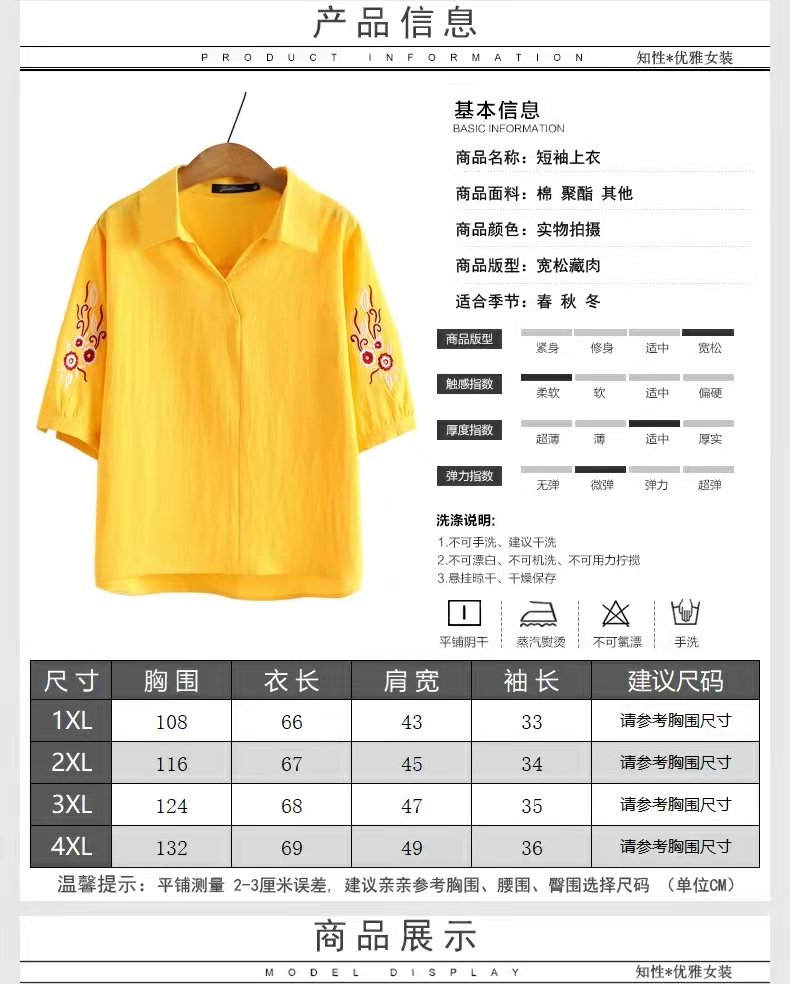 产品信息
PRODUCT INFORMATION 知性*优雅女装

基本信息
BASIC INFORMATION
商品名称：短袖上衣
商品面料：棉 聚酯 其他
商品颜色：实物拍摄
商品版型：宽松藏肉
适合季节：春 秋 冬

商品版型 紧身 修身 适中 宽松
触感指数 柔软 软 适中 偏硬
厚度指数 超薄 薄 适中 厚实
弹力指数 无弹 微弹 弹力 超弹

洗涤说明：
1.不可手洗、建议干洗
2.不可漂白、不可机洗、不可用力拧搅
3.悬挂晾干、干燥保存

平铺阴干 蒸汽熨烫 不可氯漂 手洗

| 尺寸 | 胸围 | 衣长 | 肩宽 | 袖长 | 建议尺码 |
|---|---|---|---|---|---|
| 1XL | 108 | 66 | 43 | 33 | 请参考胸围尺寸 |
| 2XL | 116 | 67 | 45 | 34 | 请参考胸围尺寸 |
| 3XL | 124 | 68 | 47 | 35 | 请参考胸围尺寸 |
| 4XL | 132 | 69 | 49 | 36 | 请参考胸围尺寸 |

温馨提示：平铺测量 2-3厘米误差，建议亲亲参考胸围、腰围、臀围选择尺码 （单位CM）

商品展示
MODEL DISPLAY 知性*优雅女装